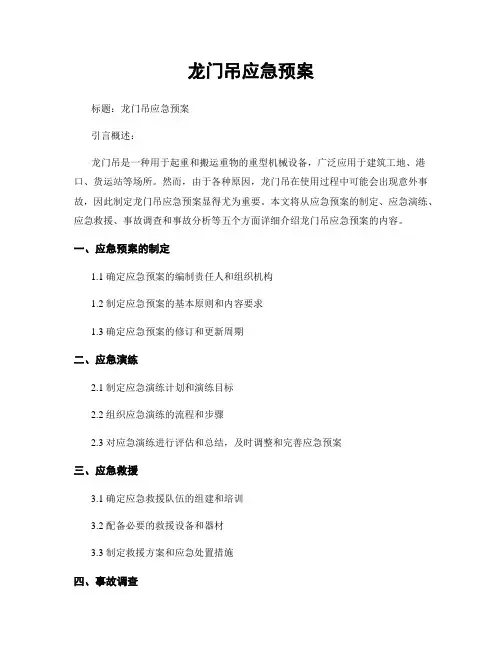 龙门吊应急预案

标题：龙门吊应急预案

引言概述：

龙门吊是一种用于起重和搬运重物的重型机械设备，广泛应用于建筑工地、港口、货运站等场所。然而，由于各种原因，龙门吊在使用过程中可能会出现意外事故，因此制定龙门吊应急预案显得尤为重要。本文将从应急预案的制定、应急演练、应急救援、事故调查和事故分析等五个方面详细介绍龙门吊应急预案的内容。

一、应急预案的制定

1.1 确定应急预案的编制责任人和组织机构

1.2 制定应急预案的基本原则和内容要求

1.3 确定应急预案的修订和更新周期

二、应急演练

2.1 制定应急演练计划和演练目标

2.2 组织应急演练的流程和步骤

2.3 对应急演练进行评估和总结，及时调整和完善应急预案

三、应急救援

3.1 确定应急救援队伍的组建和培训

3.2 配备必要的救援设备和器材

3.3 制定救援方案和应急处置措施

四、事故调查